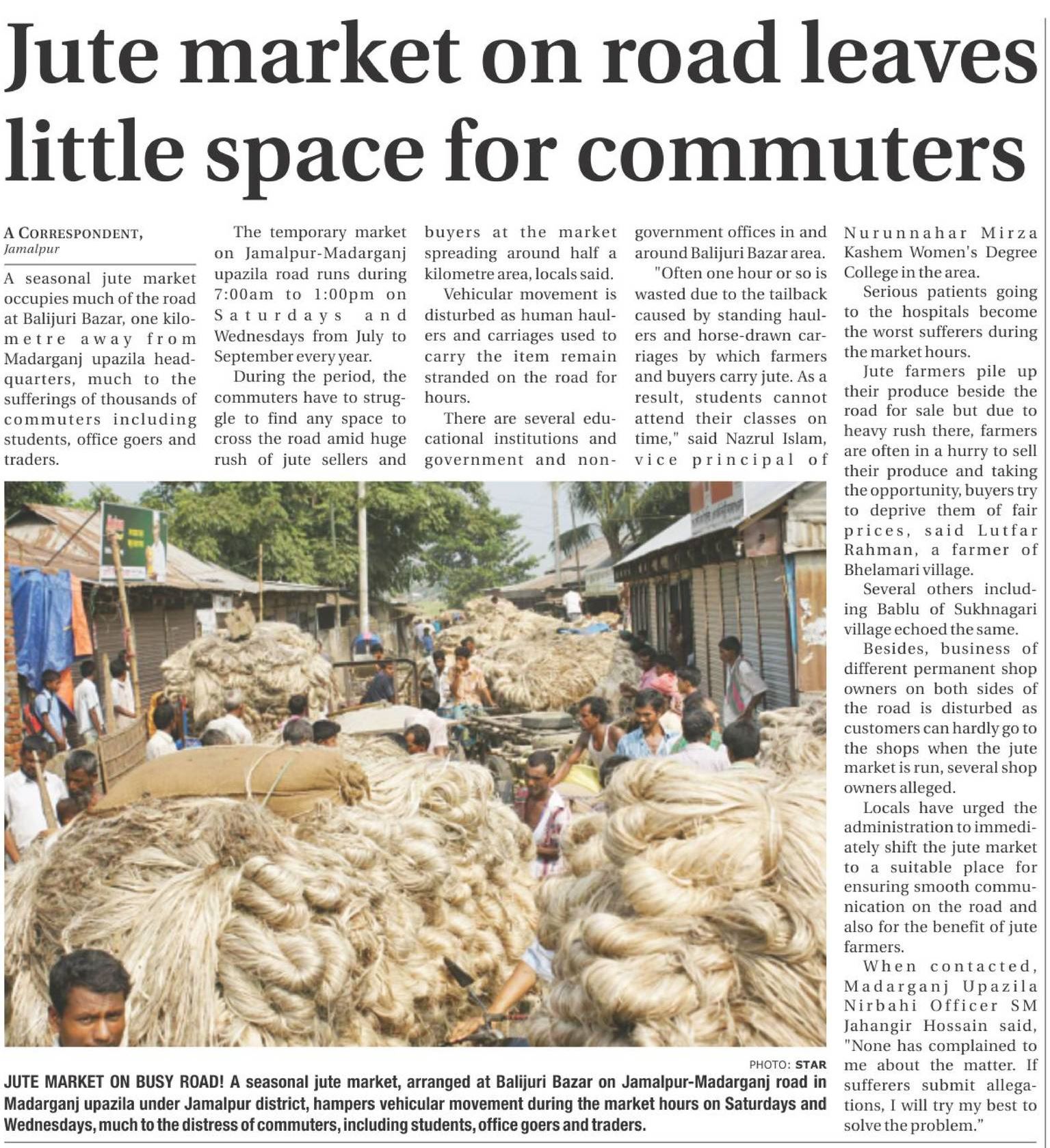 Jute market on road leaves little space for commuters

A CORRESPONDENT, Jamalpur

A seasonal jute market occupies much of the road at Balijuri Bazar, one kilometre away from Madarganj upazila headquarters, much to the sufferings of thousands of commuters including students, office goers and traders.

The temporary market on Jamalpur-Madarganj upazila road runs during 7:00am to 1:00pm on Saturdays and Wednesdays from July to September every year.

During the period, the commuters have to struggle to find any space to cross the road amid huge rush of jute sellers and buyers at the market spreading around half a kilometre area, locals said.

Vehicular movement is disturbed as human haulers and carriages used to carry the item remain stranded on the road for hours.

There are several educational institutions and government and non-government offices in and around Balijuri Bazar area.

"Often one hour or so is wasted due to the tailback caused by standing haulers and horse-drawn carriages by which farmers and buyers carry jute. As a result, students cannot attend their classes on time," said Nazrul Islam, vice principal of Nurunnahar Mirza Kashem Women's Degree College in the area.

Serious patients going to the hospitals become the worst sufferers during the market hours.

Jute farmers pile up their produce beside the road for sale but due to heavy rush there, farmers are often in a hurry to sell their produce and taking the opportunity, buyers try to deprive them of fair prices, said Lutfar Rahman, a farmer of Bhelamari village.

Several others including Bablu of Sukhnagari village echoed the same.

Besides, business of different permanent shop owners on both sides of the road is disturbed as customers can hardly go to the shops when the jute market is run, several shop owners alleged.

Locals have urged the administration to immediately shift the jute market to a suitable place for ensuring smooth communication on the road and also for the benefit of jute farmers.

When contacted, Madarganj Upazila Nirbahi Officer SM Jahangir Hossain said, "None has complained to me about the matter. If sufferers submit allegations, I will try my best to solve the problem."

PHOTO: STAR

JUTE MARKET ON BUSY ROAD! A seasonal jute market, arranged at Balijuri Bazar on Jamalpur-Madarganj road in Madarganj upazila under Jamalpur district, hampers vehicular movement during the market hours on Saturdays and Wednesdays, much to the distress of commuters, including students, office goers and traders.